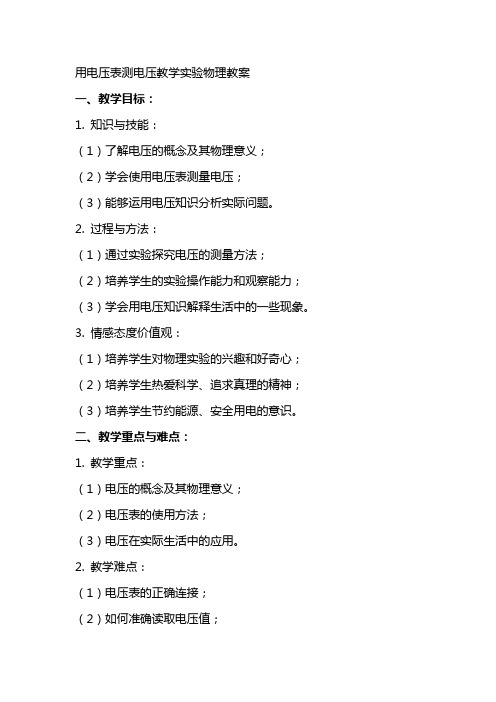 用电压表测电压教学实验物理教案

一、教学目标：

1. 知识与技能：

（1）了解电压的概念及其物理意义；

（2）学会使用电压表测量电压；

（3）能够运用电压知识分析实际问题。

2. 过程与方法：

（1）通过实验探究电压的测量方法；

（2）培养学生的实验操作能力和观察能力；

（3）学会用电压知识解释生活中的一些现象。

3. 情感态度价值观：

（1）培养学生对物理实验的兴趣和好奇心；

（2）培养学生热爱科学、追求真理的精神；

（3）培养学生节约能源、安全用电的意识。

二、教学重点与难点：

1. 教学重点：

（1）电压的概念及其物理意义；

（2）电压表的使用方法；

（3）电压在实际生活中的应用。

2. 教学难点：

（1）电压表的正确连接；

（2）如何准确读取电压值；